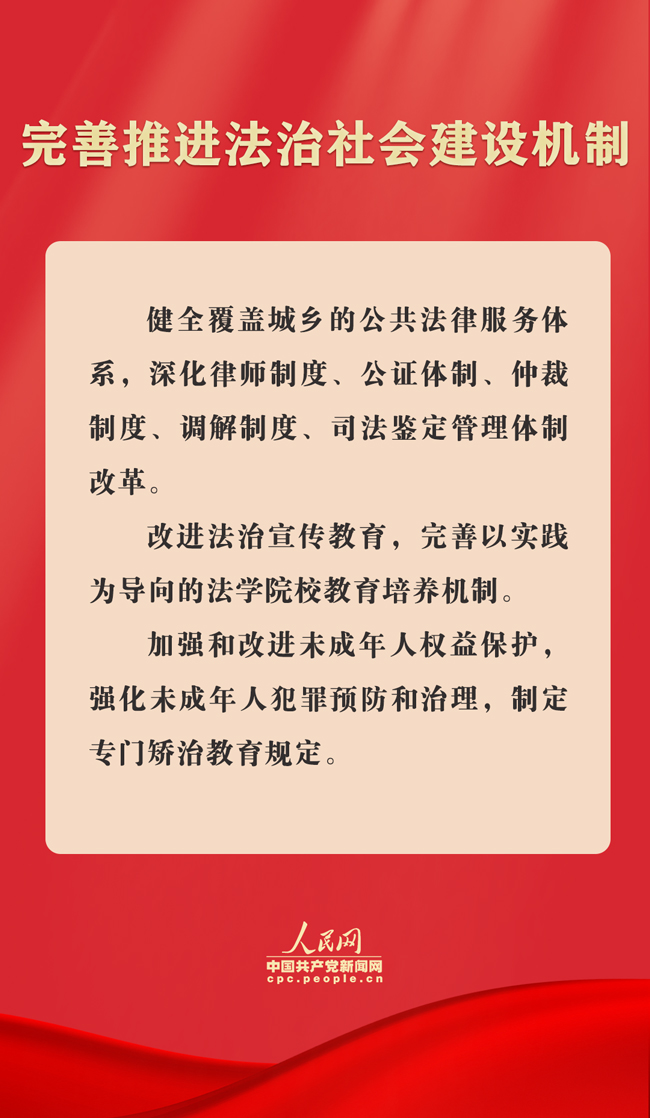 完善推进法治社会建设机制

健全覆盖城乡的公共法律服务体系，深化律师制度、公证体制、仲裁制度、调解制度、司法鉴定管理体制改革。

改进法治宣传教育，完善以实践为导向的法学院校教育培养机制。

加强和改进未成年人权益保护，强化未成年人犯罪预防和治理，制定专门矫治教育规定。

人民网
中国共产党新闻网
cpc.people.cn